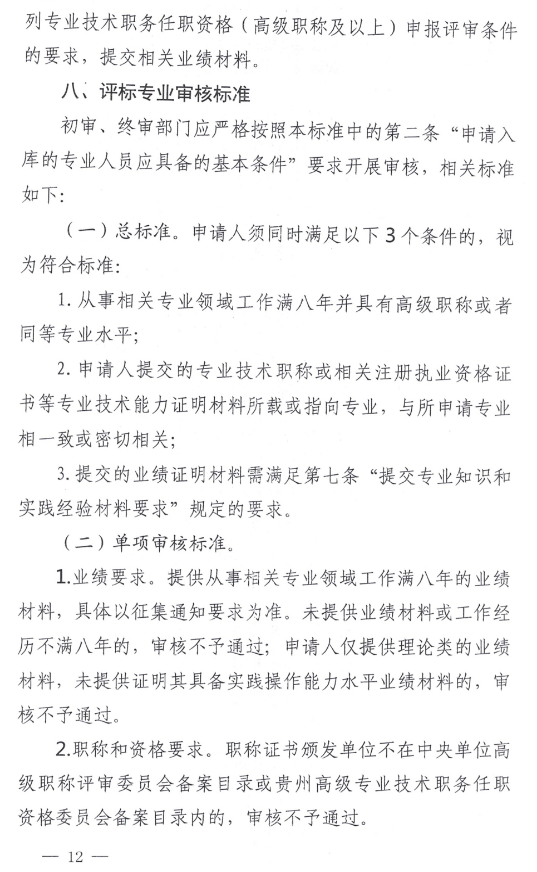 列专业技术职务任职资格（高级职称及以上）申报评审条件的要求，提交相关业绩材料。

八、评标专业审核标准

初审、终审部门应严格按照本标准中的第二条“申请入库的专业人员应具备的基本条件”要求开展审核，相关标准如下：

（一）总标准。申请人须同时满足以下3个条件的，视为符合标准：

1. 从事相关专业领域工作满八年并具有高级职称或者同等专业水平；

2. 申请人提交的专业技术职称或相关注册执业资格证书等专业技术能力证明材料所载或指向专业，与所申请专业相一致或密切相关；

3. 提交的业绩证明材料需满足第七条“提交专业知识和实践经验材料要求”规定的要求。

（二）单项审核标准。

1.业绩要求。提供从事相关专业领域工作满八年的业绩材料，具体以征集通知要求为准。未提供业绩材料或工作经历不满八年的，审核不予通过；申请人仅提供理论类的业绩材料，未提供证明其具备实践操作能力水平业绩材料的，审核不予通过。

2.职称和资格要求。职称证书颁发单位不在中央单位高级职称评审委员会备案目录或贵州高级专业技术职务任职资格委员会备案目录内的，审核不予通过。

— 12 —